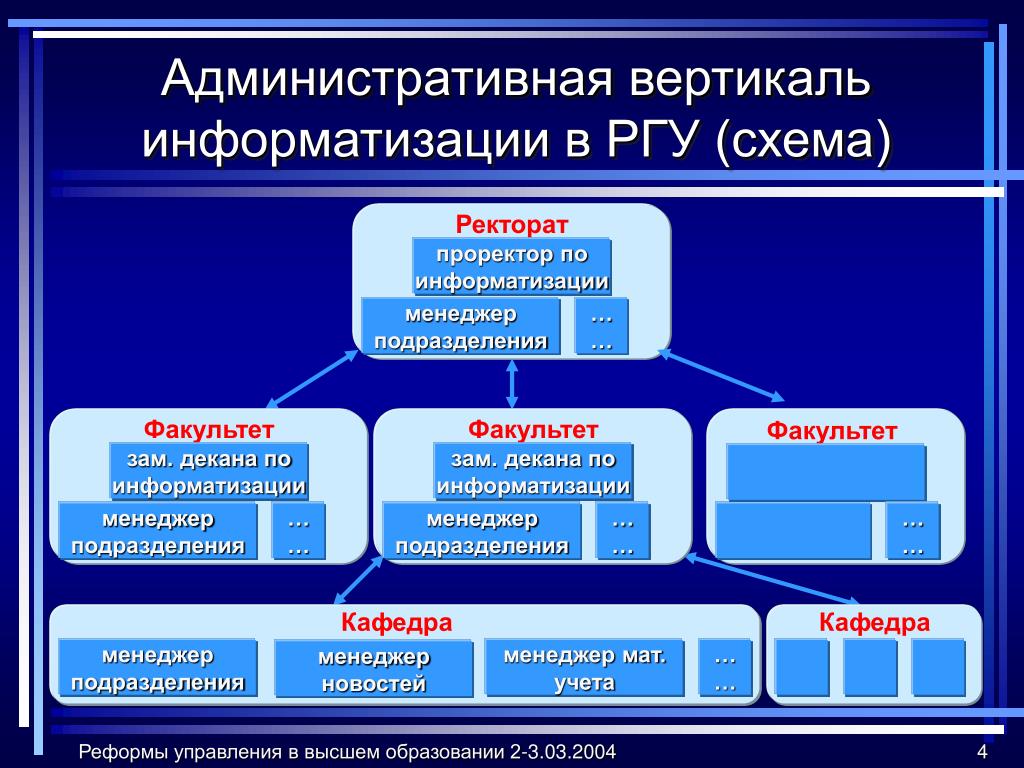 Административная вертикаль информатизации в РГУ (схема)

Ректорат

проректор по информатизации

менеджер подразделения

…
…

Факультет

зам. декана по информатизации

менеджер подразделения

…
…

Факультет

зам. декана по информатизации

менеджер подразделения

…
…

Факультет

…
…

Кафедра

менеджер подразделения

менеджер новостей

менеджер мат. учета

…
…

Кафедра

Реформы управления в высшем образовании 2-3.03.2004

4